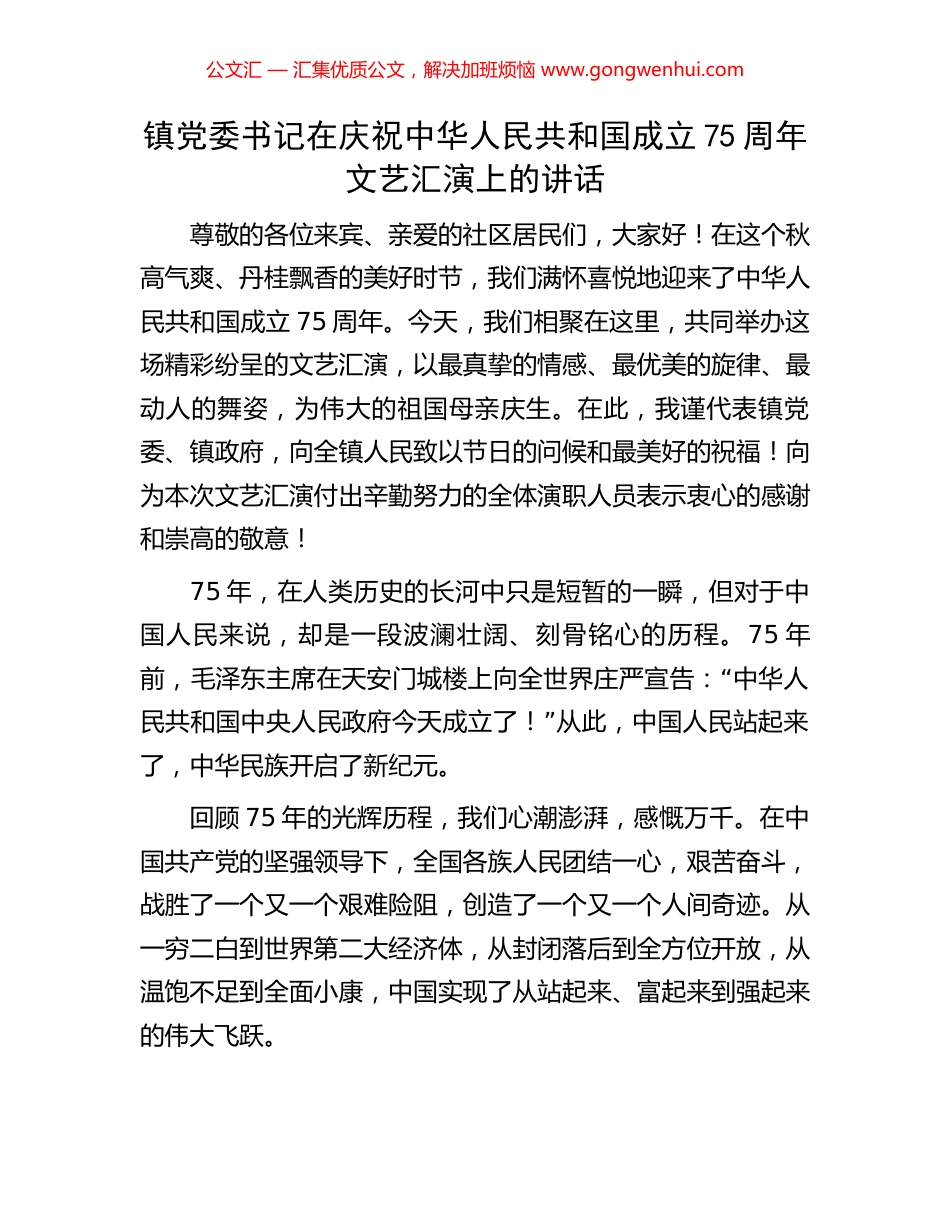 公文汇 — 汇集优质公文，解决加班烦恼 www.gongwenhui.com

镇党委书记在庆祝中华人民共和国成立 75 周年文艺汇演上的讲话

尊敬的各位来宾、亲爱的社区居民们，大家好！在这个秋高气爽、丹桂飘香的美好时节，我们满怀喜悦地迎来了中华人民共和国成立 75 周年。今天，我们相聚在这里，共同举办这场精彩纷呈的文艺汇演，以最真挚的情感、最优美的旋律、最动人的舞姿，为伟大的祖国母亲庆生。在此，我谨代表镇党委、镇政府，向全镇人民致以节日的问候和最美好的祝福！向为本次文艺汇演付出辛勤努力的全体演职人员表示衷心的感谢和崇高的敬意！

75 年，在人类历史的长河中只是短暂的一瞬，但对于中国人民来说，却是一段波澜壮阔、刻骨铭心的历程。75 年前，毛泽东主席在天安门城楼上向全世界庄严宣告：“中华人民共和国中央人民政府今天成立了！”从此，中国人民站起来了，中华民族开启了新纪元。

回顾 75 年的光辉历程，我们心潮澎湃，感慨万千。在中国共产党的坚强领导下，全国各族人民团结一心，艰苦奋斗，战胜了一个又一个艰难险阻，创造了一个又一个人间奇迹。从一穷二白到世界第二大经济体，从封闭落后到全方位开放，从温饱不足到全面小康，中国实现了从站起来、富起来到强起来的伟大飞跃。